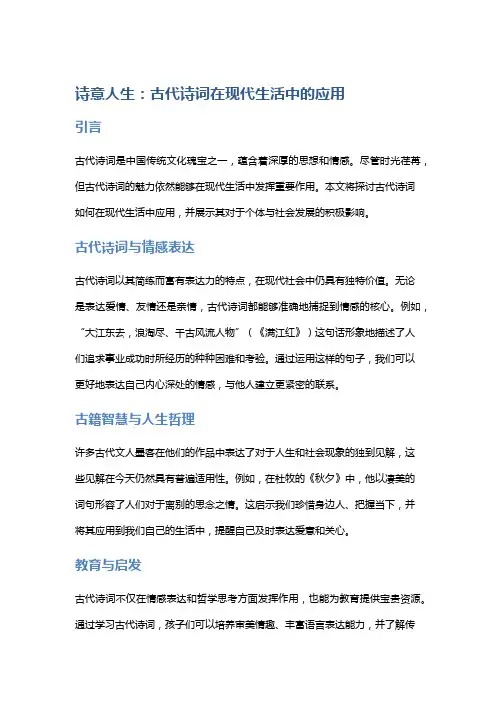 诗意人生：古代诗词在现代生活中的应用

引言

古代诗词是中国传统文化瑰宝之一，蕴含着深厚的思想和情感。尽管时光荏苒，但古代诗词的魅力依然能够在现代生活中发挥重要作用。本文将探讨古代诗词如何在现代生活中应用，并展示其对于个体与社会发展的积极影响。

古代诗词与情感表达

古代诗词以其简练而富有表达力的特点，在现代社会中仍具有独特价值。无论是表达爱情、友情还是亲情，古代诗词都能够准确地捕捉到情感的核心。例如，“大江东去，浪淘尽、千古风流人物”（《满江红》）这句话形象地描述了人们追求事业成功时所经历的种种困难和考验。通过运用这样的句子，我们可以更好地表达自己内心深处的情感，与他人建立更紧密的联系。

古籍智慧与人生哲理

许多古代文人墨客在他们的作品中表达了对于人生和社会现象的独到见解，这些见解在今天仍然具有普遍适用性。例如，在杜牧的《秋夕》中，他以凄美的词句形容了人们对于离别的思念之情。这启示我们珍惜身边人、把握当下，并将其应用到我们自己的生活中，提醒自己及时表达爱意和关心。

教育与启发

古代诗词不仅在情感表达和哲学思考方面发挥作用，也能为教育提供宝贵资源。通过学习古代诗词，孩子们可以培养审美情趣、丰富语言表达能力，并了解传